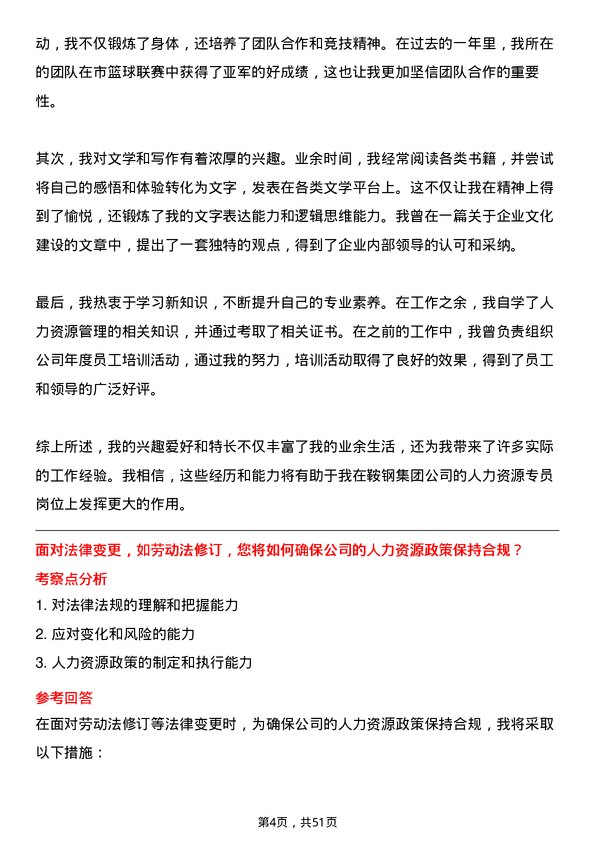 动，我不仅锻炼了身体，还培养了团队合作和竞技精神。在过去的一年里，我所在的团队在市篮球联赛中获得了亚军的好成绩，这也让我更加坚信团队合作的重要性。

其次，我对文学和写作有着浓厚的兴趣。业余时间，我经常阅读各类书籍，并尝试将自己的感悟和体验转化为文字，发表在各类文学平台上。这不仅让我在精神上得到了愉悦，还锻炼了我的文字表达能力和逻辑思维能力。我曾在一篇关于企业文化建设的文章中，提出了一套独特的观点，得到了企业内部领导的认可和采纳。

最后，我热衷于学习新知识，不断提升自己的专业素养。在工作之余，我自学了人力资源管理的相关知识，并通过考取了相关证书。在之前的工作中，我曾负责组织公司年度员工培训活动，通过我的努力，培训活动取得了良好的效果，得到了员工和领导的广泛好评。

综上所述，我的兴趣爱好和特长不仅丰富了我的业余生活，还为我带来了许多实际的工作经验。我相信，这些经历和能力将有助于我在鞍钢集团公司的人力资源专员岗位上发挥更大的作用。

面对法律变更，如劳动法修订，您将如何确保公司的人力资源政策保持合规？
考察点分析
1. 对法律法规的理解和把握能力
2. 应对变化和风险的能力
3. 人力资源政策的制定和执行能力
参考回答
在面对劳动法修订等法律变更时，为确保公司的人力资源政策保持合规，我将采取以下措施：

第4页，共51页